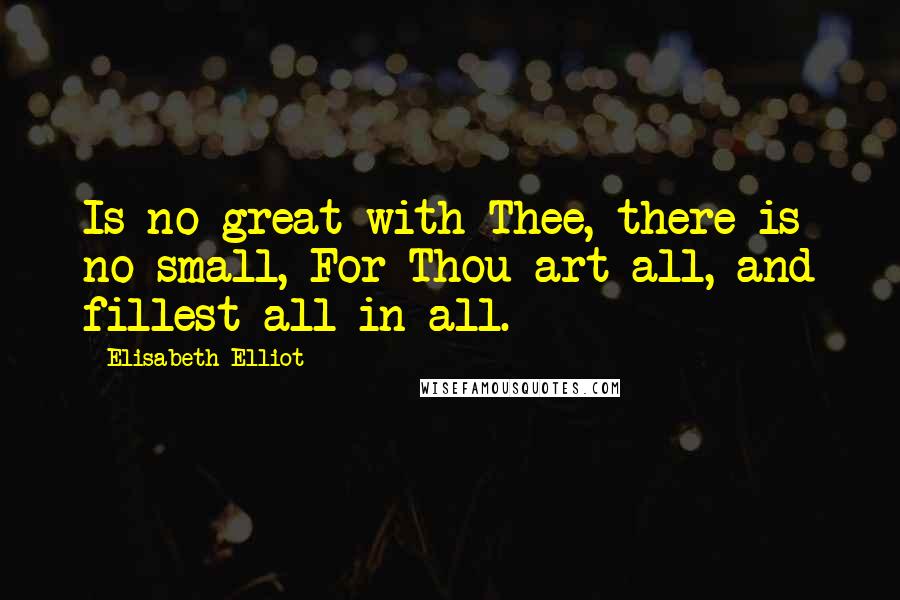 Is no great with Thee, there is no small, For Thou art all, and fillest all in all.

Elisabeth Elliot

WISEFAMOUSQUOTES.COM